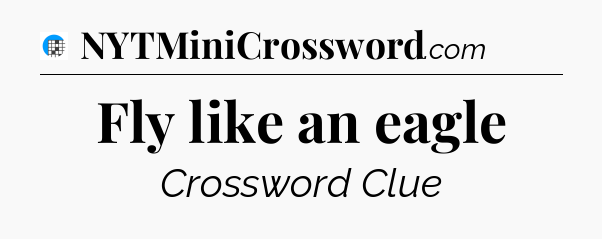 NYTMiniCrossword.com

Fly like an eagle

Crossword Clue